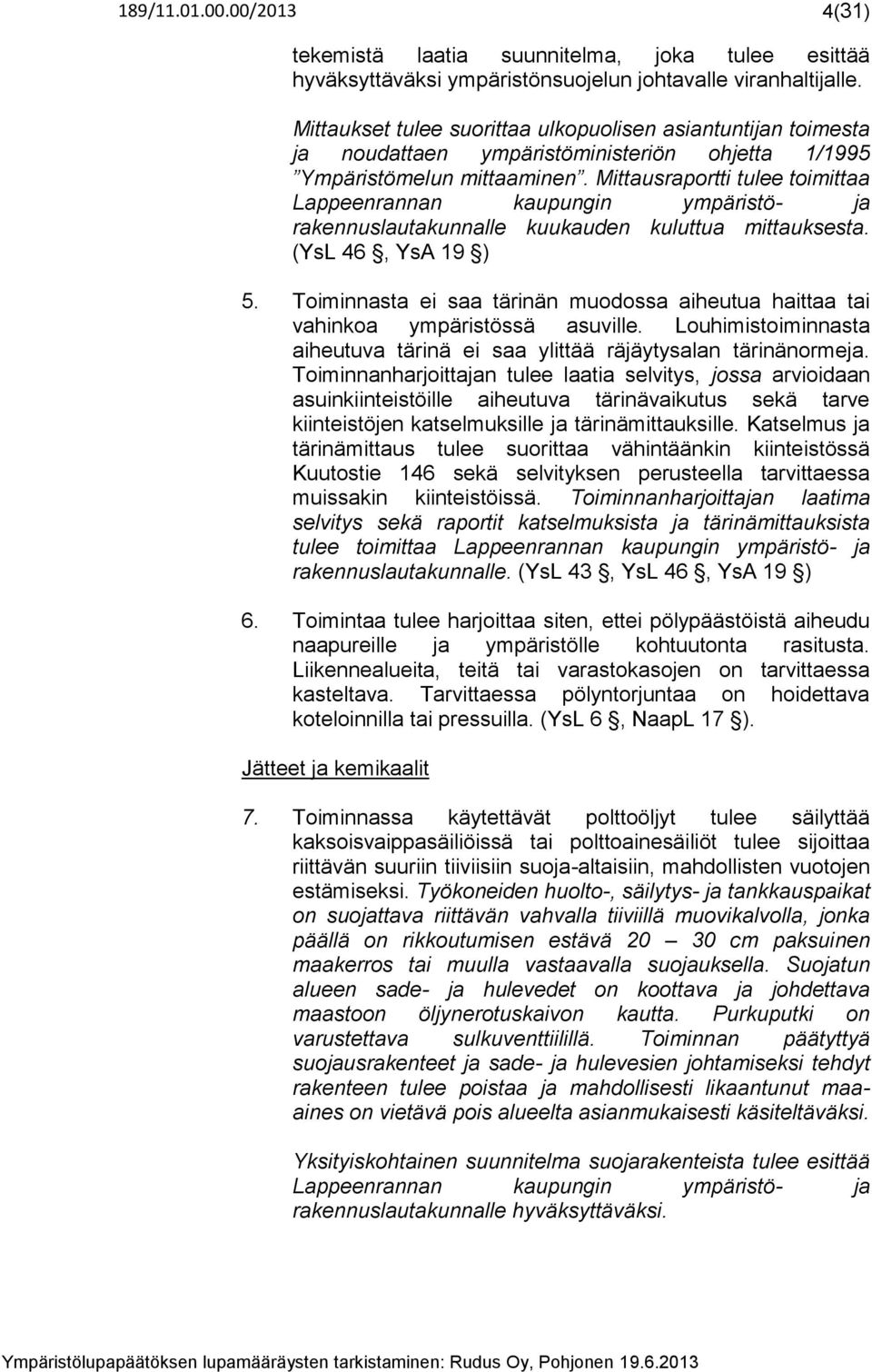 189/11.01.00.00/2013 4(31)

tekemistä laatia suunnitelma, joka tulee esittää hyväksyttäväksi ympäristönsuojelun johtavalle viranhaltijalle.

Mittaukset tulee suorittaa ulkopuolisen asiantuntijan toimesta ja noudattaen ympäristöministeriön ohjetta 1/1995 ”Ympäristömelun mittaaminen”. Mittausraportti tulee toimittaa Lappeenrannan kaupungin ympäristö- ja rakennuslautakunnalle kuukauden kuluttua mittauksesta. (YsL 46 §, YsA 19 §)

5. Toiminnasta ei saa tärinän muodossa aiheutua haittaa tai vahinkoa ympäristössä asuville. Louhimistoiminnasta aiheutuva tärinä ei saa ylittää räjäytysalan tärinänormeja. Toiminnanharjoittajan tulee laatia selvitys, jossa arvioidaan asuinkiinteistöille aiheutuva tärinävaikutus sekä tarve kiinteistöjen katselmuksille ja tärinämittauksille. Katselmus ja tärinämittaus tulee suorittaa vähintäänkin kiinteistössä Kuutostie 146 sekä selvityksen perusteella tarvittaessa muissakin kiinteistöissä. Toiminnanharjoittajan laatima selvitys sekä raportit katselmuksista ja tärinämittauksista tulee toimittaa Lappeenrannan kaupungin ympäristö- ja rakennuslautakunnalle. (YsL 43 §, YsL 46 §, YsA 19 §)

6. Toimintaa tulee harjoittaa siten, ettei pölypäästöistä aiheudu naapureille ja ympäristölle kohtuutonta rasitusta. Liikennealueita, teitä tai varastokasojen on tarvittaessa kasteltava. Tarvittaessa pölyntorjuntaa on hoidettava koteloinnilla tai pressuilla. (YsL 6 §, NaapL 17 §).

Jätteet ja kemikaalit

7. Toiminnassa käytettävät polttoöljyt tulee säilyttää kaksoisvaippasäiliöissä tai polttoainesäiliöt tulee sijoittaa riittävän suuriin tiiviisiin suoja-altaisiin, mahdollisten vuotojen estämiseksi. Työkoneiden huolto-, säilytys- ja tankkauspaikat on suojattava riittävän vahvalla tiiviillä muovikalvolla, jonka päällä on rikkoutumisen estävä 20 – 30 cm paksuinen maakerros tai muulla vastaavalla suojauksella. Suojatun alueen sade- ja hulevedet on koottava ja johdettava maastoon öljynerotuskaivon kautta. Purkuputki on varustettava sulkuventtiilillä. Toiminnan päätyttyä suojausrakenteet ja sade- ja hulevesien johtamiseksi tehdyt rakenteen tulee poistaa ja mahdollisesti likaantunut maa-aines on vietävä pois alueelta asianmukaisesti käsiteltäväksi.

Yksityiskohtainen suunnitelma suojarakenteista tulee esittää Lappeenrannan kaupungin ympäristö- ja rakennuslautakunnalle hyväksyttäväksi.

Ympäristölupapäätöksen lupamääräysten tarkistaminen: Rudus Oy, Pohjonen 19.6.2013